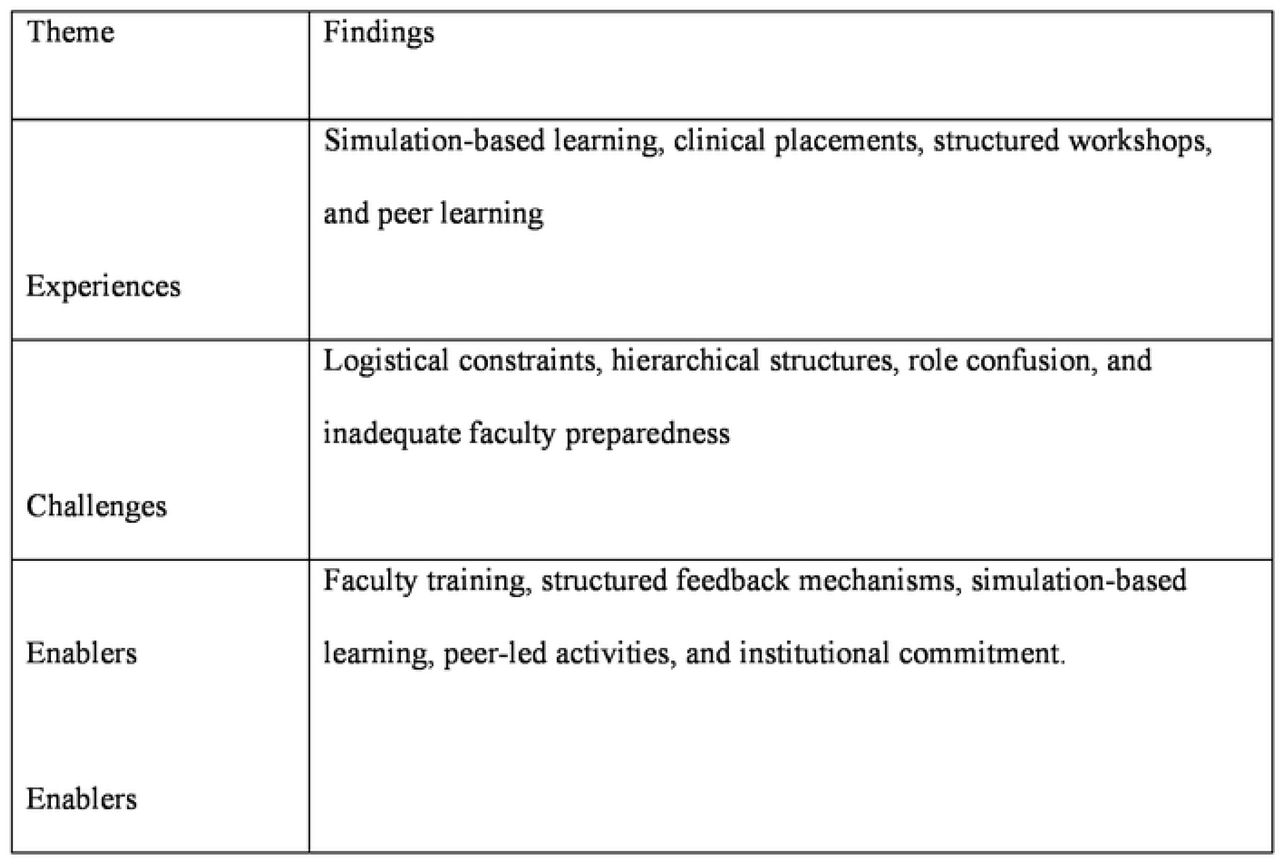 | Theme | Findings |
|---|---|
| Experiences | Simulation-based learning, clinical placements, structured workshops, and peer learning |
| Challenges | Logistical constraints, hierarchical structures, role confusion, and inadequate faculty preparedness |
| Enablers Enablers | Faculty training, structured feedback mechanisms, simulation-based learning, peer-led activities, and institutional commitment. |